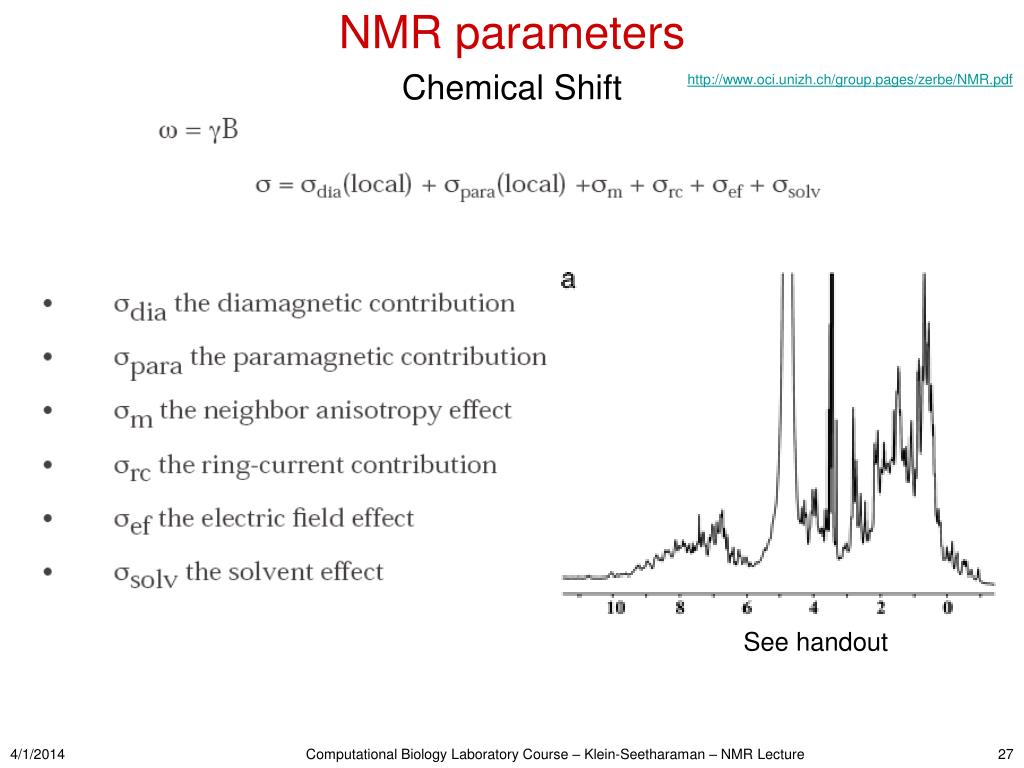 NMR parameters

Chemical Shift

http://www.oci.unizh.ch/group.pages/zerbe/NMR.pdf

$\omega = \gamma B$

$\sigma = \sigma_{dia}(local) + \sigma_{para}(local) + \sigma_m + \sigma_{rc} + \sigma_{ef} + \sigma_{solv}$

• $\sigma_{dia}$ the diamagnetic contribution
• $\sigma_{para}$ the paramagnetic contribution
• $\sigma_m$ the neighbor anisotropy effect
• $\sigma_{rc}$ the ring-current contribution
• $\sigma_{ef}$ the electric field effect
• $\sigma_{solv}$ the solvent effect

a

10 8 6 4 2 0

See handout

4/1/2014

Computational Biology Laboratory Course – Klein-Seetharaman – NMR Lecture

27